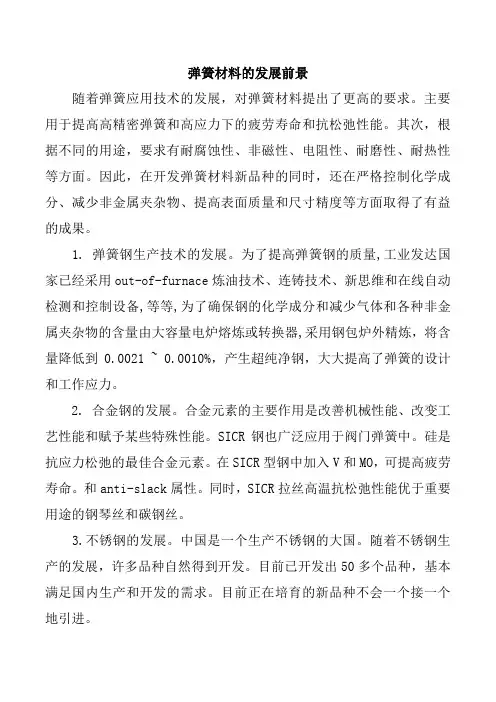 弹簧材料的发展前景

随着弹簧应用技术的发展，对弹簧材料提出了更高的要求。主要用于提高高精密弹簧和高应力下的疲劳寿命和抗松弛性能。其次，根据不同的用途，要求有耐腐蚀性、非磁性、电阻性、耐磨性、耐热性等方面。因此，在开发弹簧材料新品种的同时，还在严格控制化学成分、减少非金属夹杂物、提高表面质量和尺寸精度等方面取得了有益的成果。

1. 弹簧钢生产技术的发展。为了提高弹簧钢的质量,工业发达国家已经采用 out-of-furnace 炼油技术、连铸技术、新思维和在线自动检测和控制设备,等等,为了确保钢的化学成分和减少气体和各种非金属夹杂物的含量由大容量电炉熔炼或转换器,采用钢包炉外精炼，将含量降低到 0.0021 ~ 0.0010%，产生超纯净钢，大大提高了弹簧的设计和工作应力。

2. 合金钢的发展。合金元素的主要作用是改善机械性能、改变工艺性能和赋予某些特殊性能。SICR 钢也广泛应用于阀门弹簧中。硅是抗应力松弛的最佳合金元素。在 SICR 型钢中加入 V 和 MO，可提高疲劳寿命。和 anti-slack 属性。同时，SICR 拉丝高温抗松弛性能优于重要用途的钢琴丝和碳钢丝。

3.不锈钢的发展。中国是一个生产不锈钢的大国。随着不锈钢生产的发展，许多品种自然得到开发。目前已开发出 50 多个品种，基本满足国内生产和开发的需求。目前正在培育的新品种不会一个接一个地引进。